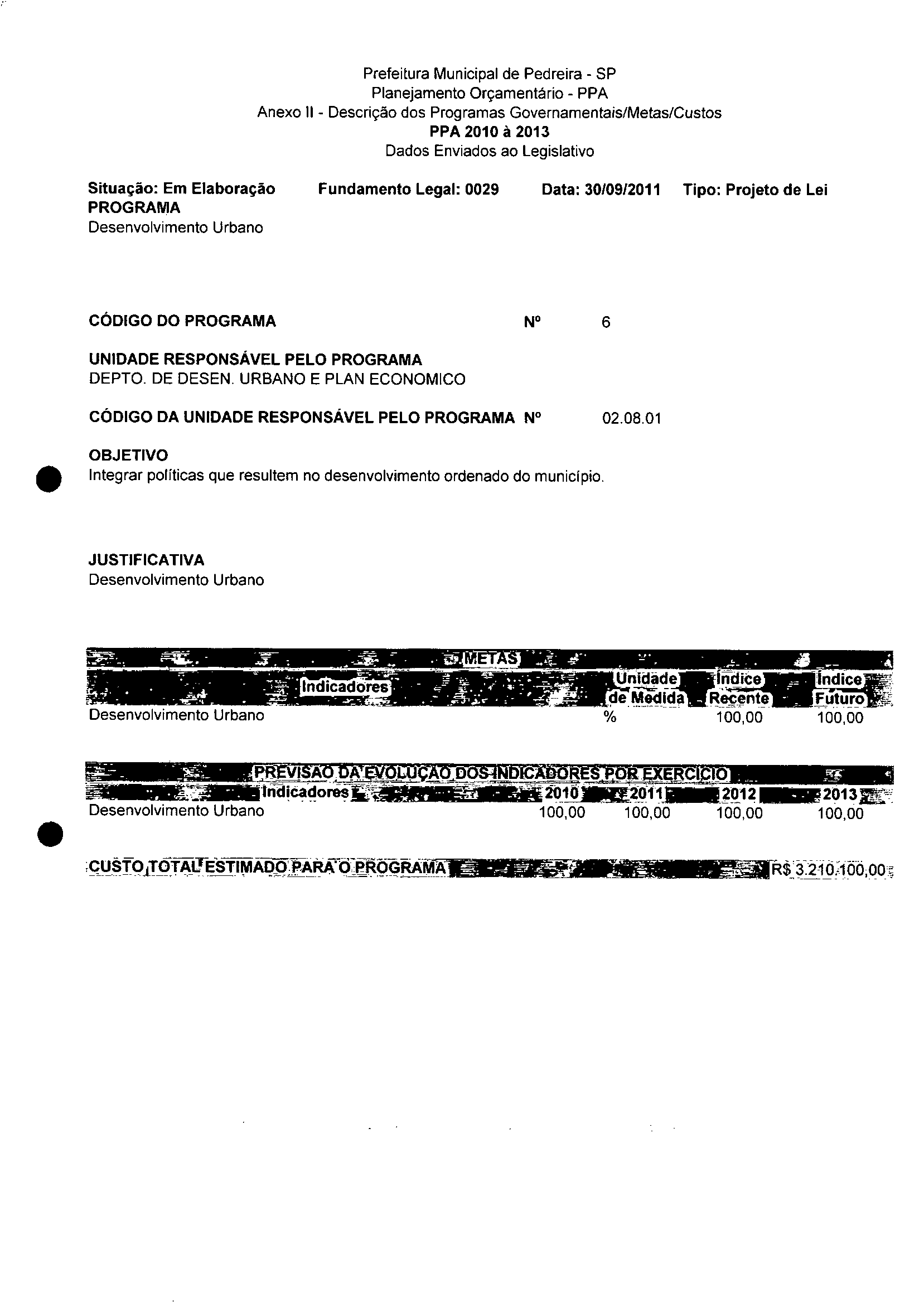 Prefeitura Municipal de Pedreira - SP
Planejamento Orçamentário - PPA
Anexo II - Descrição dos Programas Governamentais/Metas/Custos
PPA 2010 à 2013
Dados Enviados ao Legislativo

Situação: Em Elaboração Fundamento Legal: 0029 Data: 30/09/2011 Tipo: Projeto de Lei
PROGRAMA
Desenvolvimento Urbano

CÓDIGO DO PROGRAMA Nº 6

UNIDADE RESPONSÁVEL PELO PROGRAMA
DEPTO. DE DESEN. URBANO E PLAN ECONOMICO

CÓDIGO DA UNIDADE RESPONSÁVEL PELO PROGRAMA Nº 02.08.01

OBJETIVO
Integrar políticas que resultem no desenvolvimento ordenado do município.

JUSTIFICATIVA
Desenvolvimento Urbano

METAS

| Indicadores | Unidade de Medida | Índice Recente | Índice Futuro |
|---|---|---|---|
| Desenvolvimento Urbano | % | 100,00 | 100,00 |

PREVISÃO DA EVOLUÇÃO DOS INDICADORES POR EXERCÍCIO

| Indicadores | 2010 | 2011 | 2012 | 2013 |
|---|---|---|---|---|
| Desenvolvimento Urbano | 100,00 | 100,00 | 100,00 | 100,00 |

CUSTO TOTAL ESTIMADO PARA O PROGRAMA R$ 3.210.100,00